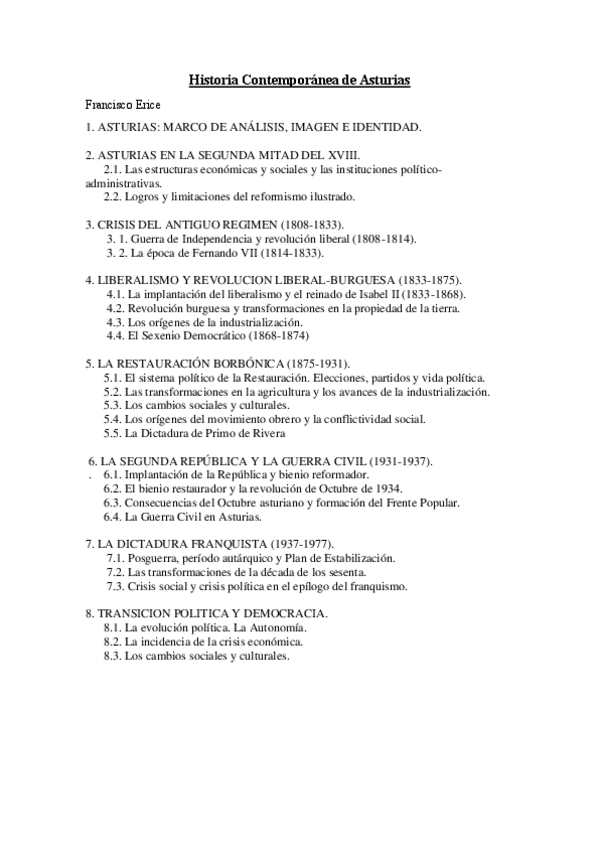 Historia Contemporánea de Asturias

Francisco Erice

1. ASTURIAS: MARCO DE ANÁLISIS, IMAGEN E IDENTIDAD.

2. ASTURIAS EN LA SEGUNDA MITAD DEL XVIII.
2.1. Las estructuras económicas y sociales y las instituciones político-administrativas.
2.2. Logros y limitaciones del reformismo ilustrado.

3. CRISIS DEL ANTIGUO REGIMEN (1808-1833).
3. 1. Guerra de Independencia y revolución liberal (1808-1814).
3. 2. La época de Fernando VII (1814-1833).

4. LIBERALISMO Y REVOLUCION LIBERAL-BURGUESA (1833-1875).
4.1. La implantación del liberalismo y el reinado de Isabel II (1833-1868).
4.2. Revolución burguesa y transformaciones en la propiedad de la tierra.
4.3. Los orígenes de la industrialización.
4.4. El Sexenio Democrático (1868-1874)

5. LA RESTAURACIÓN BORBÓNICA (1875-1931).
5.1. El sistema político de la Restauración. Elecciones, partidos y vida política.
5.2. Las transformaciones en la agricultura y los avances de la industrialización.
5.3. Los cambios sociales y culturales.
5.4. Los orígenes del movimiento obrero y la conflictividad social.
5.5. La Dictadura de Primo de Rivera

6. LA SEGUNDA REPÚBLICA Y LA GUERRA CIVIL (1931-1937).
. 6.1. Implantación de la República y bienio reformador.
6.2. El bienio restaurador y la revolución de Octubre de 1934.
6.3. Consecuencias del Octubre asturiano y formación del Frente Popular.
6.4. La Guerra Civil en Asturias.

7. LA DICTADURA FRANQUISTA (1937-1977).
7.1. Posguerra, período autárquico y Plan de Estabilización.
7.2. Las transformaciones de la década de los sesenta.
7.3. Crisis social y crisis política en el epílogo del franquismo.

8. TRANSICION POLITICA Y DEMOCRACIA.
8.1. La evolución política. La Autonomía.
8.2. La incidencia de la crisis económica.
8.3. Los cambios sociales y culturales.